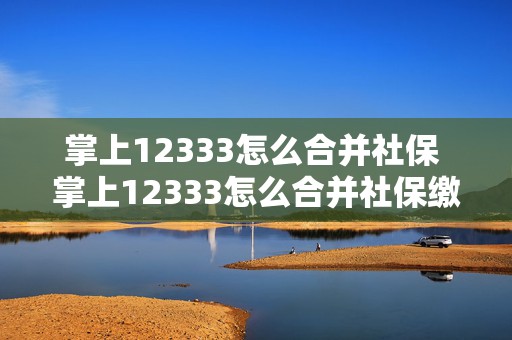 掌上12333怎么合并社保
掌上12333怎么合并社保缴